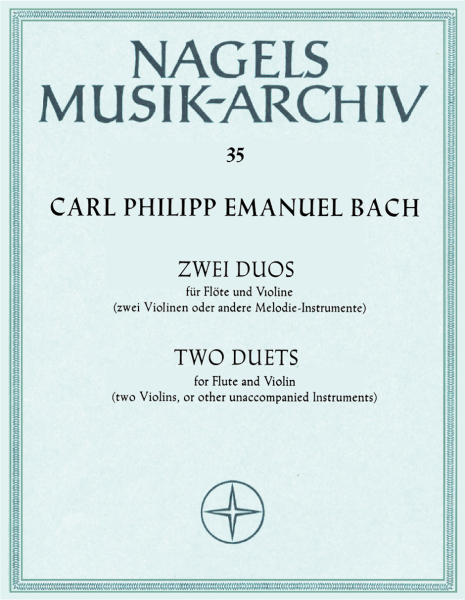 NAGELS
MUSIK-ARCHIV

35

CARL PHILIPP EMANUEL BACH

ZWEI DUOS
für Flöte und Violine
(zwei Violinen oder andere Melodie-Instrumente)

TWO DUETS
for Flute and Violin
(two Violins, or other unaccompanied Instruments)